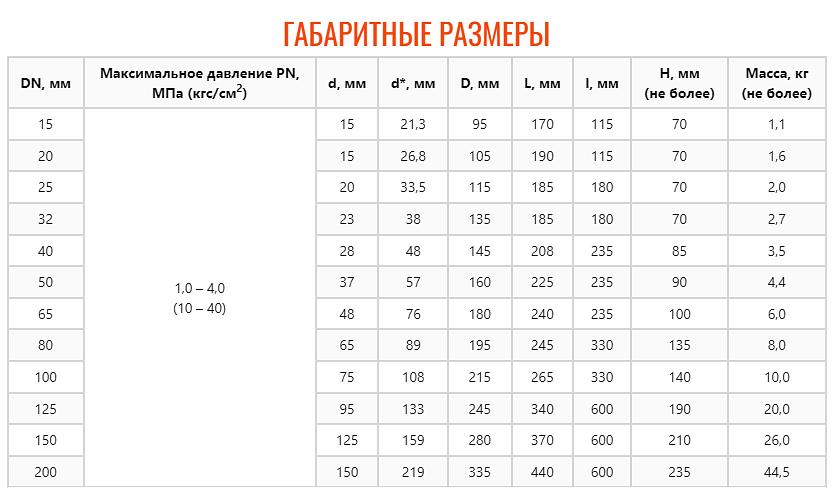 ГАБАРИТНЫЕ РАЗМЕРЫ

| DN, мм | Максимальное давление PN, МПа (кгс/см$^2$) | d, мм | d*, мм | D, мм | L, мм | l, мм | H, мм (не более) | Масса, кг (не более) |
|---|---|---|---|---|---|---|---|---|
| 15 | 1,0 – 4,0 (10 – 40) | 15 | 21,3 | 95 | 170 | 115 | 70 | 1,1 |
| 20 | | 15 | 26,8 | 105 | 190 | 115 | 70 | 1,6 |
| 25 | | 20 | 33,5 | 115 | 185 | 180 | 70 | 2,0 |
| 32 | | 23 | 38 | 135 | 185 | 180 | 70 | 2,7 |
| 40 | | 28 | 48 | 145 | 208 | 235 | 85 | 3,5 |
| 50 | | 37 | 57 | 160 | 225 | 235 | 90 | 4,4 |
| 65 | | 48 | 76 | 180 | 240 | 235 | 100 | 6,0 |
| 80 | | 65 | 89 | 195 | 245 | 330 | 135 | 8,0 |
| 100 | | 75 | 108 | 215 | 265 | 330 | 140 | 10,0 |
| 125 | | 95 | 133 | 245 | 340 | 600 | 190 | 20,0 |
| 150 | | 125 | 159 | 280 | 370 | 600 | 210 | 26,0 |
| 200 | | 150 | 219 | 335 | 440 | 600 | 235 | 44,5 |